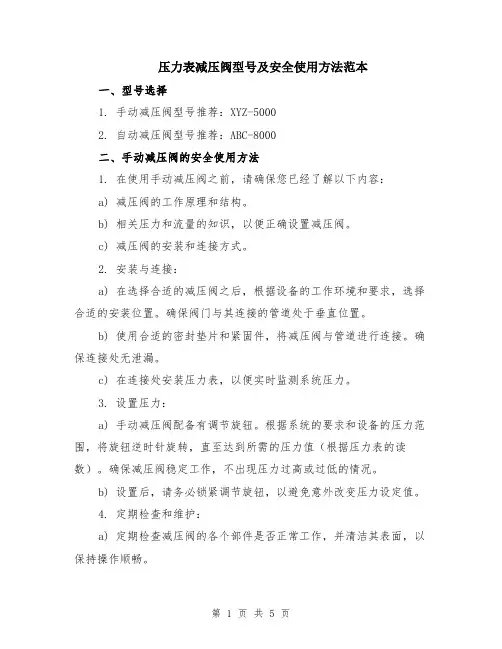 压力表减压阀型号及安全使用方法范本

一、型号选择

1. 手动减压阀型号推荐：XYZ-5000

2. 自动减压阀型号推荐：ABC-8000

二、手动减压阀的安全使用方法

1. 在使用手动减压阀之前，请确保您已经了解以下内容：

a) 减压阀的工作原理和结构。

b) 相关压力和流量的知识，以便正确设置减压阀。

c) 减压阀的安装和连接方式。

2. 安装与连接：

a) 在选择合适的减压阀之后，根据设备的工作环境和要求，选择合适的安装位置。确保阀门与其连接的管道处于垂直位置。

b) 使用合适的密封垫片和紧固件，将减压阀与管道进行连接。确保连接处无泄漏。

c) 在连接处安装压力表，以便实时监测系统压力。

3. 设置压力：

a) 手动减压阀配备有调节旋钮。根据系统的要求和设备的压力范围，将旋钮逆时针旋转，直至达到所需的压力值（根据压力表的读数）。确保减压阀稳定工作，不出现压力过高或过低的情况。

b) 设置后，请务必锁紧调节旋钮，以避免意外改变压力设定值。

4. 定期检查和维护：

a) 定期检查减压阀的各个部件是否正常工作，并清洁其表面，以保持操作顺畅。

第 1 页 共 5 页